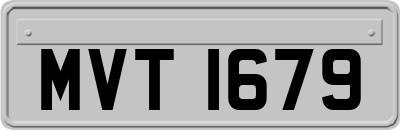 MVT 1679